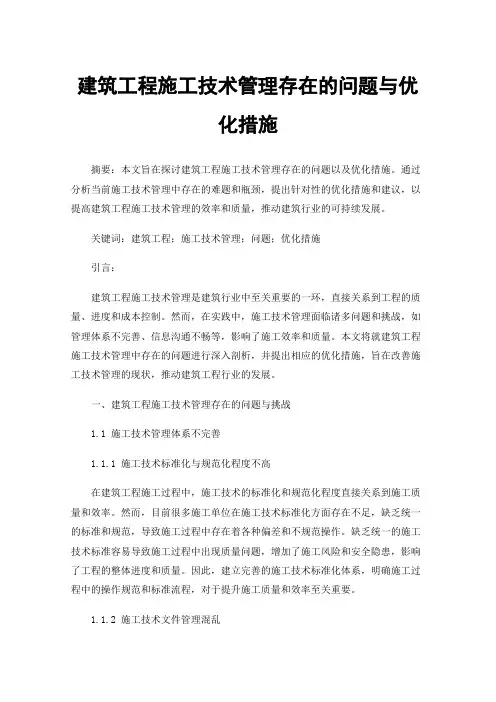 建筑工程施工技术管理存在的问题与优化措施

摘要：本文旨在探讨建筑工程施工技术管理存在的问题以及优化措施。通过分析当前施工技术管理中存在的难题和瓶颈，提出针对性的优化措施和建议，以提高建筑工程施工技术管理的效率和质量，推动建筑行业的可持续发展。

关键词：建筑工程；施工技术管理；问题；优化措施

引言：

建筑工程施工技术管理是建筑行业中至关重要的一环，直接关系到工程的质量、进度和成本控制。然而，在实践中，施工技术管理面临诸多问题和挑战，如管理体系不完善、信息沟通不畅等，影响了施工效率和质量。本文将就建筑工程施工技术管理中存在的问题进行深入剖析，并提出相应的优化措施，旨在改善施工技术管理的现状，推动建筑工程行业的发展。

一、建筑工程施工技术管理存在的问题与挑战

1.1 施工技术管理体系不完善

1.1.1 施工技术标准化与规范化程度不高

在建筑工程施工过程中，施工技术的标准化和规范化程度直接关系到施工质量和效率。然而，目前很多施工单位在施工技术标准化方面存在不足，缺乏统一的标准和规范，导致施工过程中存在着各种偏差和不规范操作。缺乏统一的施工技术标准容易导致施工过程中出现质量问题，增加了施工风险和安全隐患，影响了工程的整体进度和质量。因此，建立完善的施工技术标准化体系，明确施工过程中的操作规范和标准流程，对于提升施工质量和效率至关重要。

1.1.2 施工技术文件管理混乱